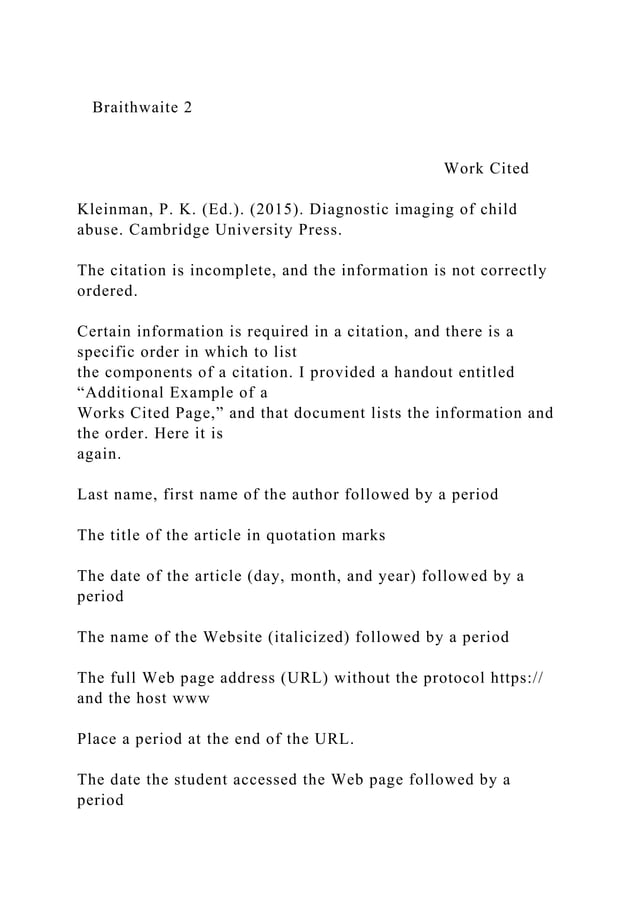 Braithwaite 2

Work Cited

Kleinman, P. K. (Ed.). (2015). Diagnostic imaging of child abuse. Cambridge University Press.

The citation is incomplete, and the information is not correctly ordered.

Certain information is required in a citation, and there is a specific order in which to list the components of a citation. I provided a handout entitled “Additional Example of a Works Cited Page,” and that document lists the information and the order. Here it is again.

Last name, first name of the author followed by a period

The title of the article in quotation marks

The date of the article (day, month, and year) followed by a period

The name of the Website (italicized) followed by a period

The full Web page address (URL) without the protocol https:// and the host www

Place a period at the end of the URL.

The date the student accessed the Web page followed by a period